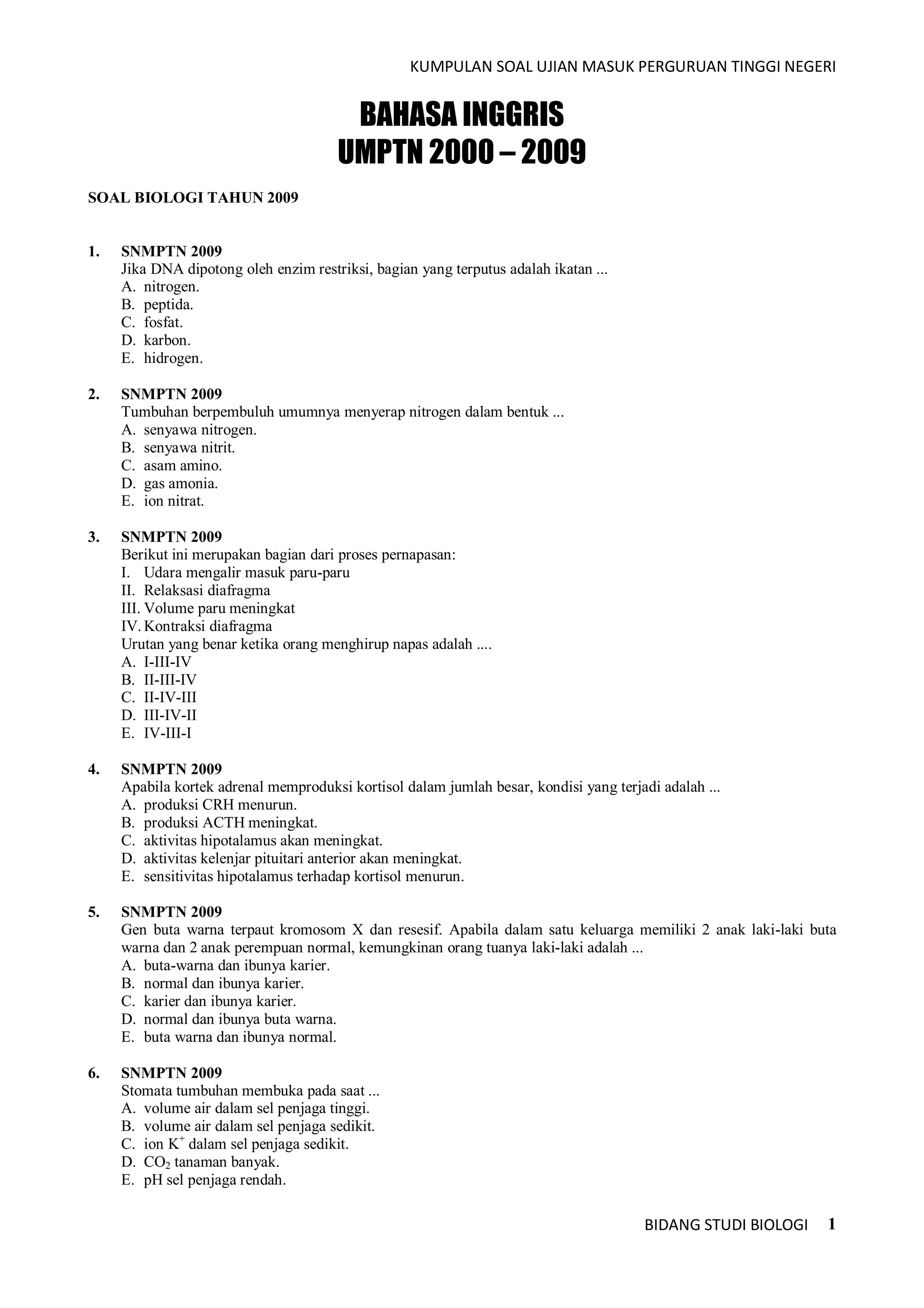 KUMPULAN SOAL UJIAN MASUK PERGURUAN TINGGI NEGERI

BAHASA INGGRIS
UMPTN 2000 – 2009

SOAL BIOLOGI TAHUN 2009

1. SNMPTN 2009
Jika DNA dipotong oleh enzim restriksi, bagian yang terputus adalah ikatan ...
A. nitrogen.
B. peptida.
C. fosfat.
D. karbon.
E. hidrogen.

2. SNMPTN 2009
Tumbuhan berpembuluh umumnya menyerap nitrogen dalam bentuk ...
A. senyawa nitrogen.
B. senyawa nitrit.
C. asam amino.
D. gas amonia.
E. ion nitrat.

3. SNMPTN 2009
Berikut ini merupakan bagian dari proses pernapasan:
I. Udara mengalir masuk paru-paru
II. Relaksasi diafragma
III. Volume paru meningkat
IV. Kontraksi diafragma
Urutan yang benar ketika orang menghirup napas adalah ....
A. I-III-IV
B. II-III-IV
C. II-IV-III
D. III-IV-II
E. IV-III-I

4. SNMPTN 2009
Apabila kortek adrenal memproduksi kortisol dalam jumlah besar, kondisi yang terjadi adalah ...
A. produksi CRH menurun.
B. produksi ACTH meningkat.
C. aktivitas hipotalamus akan meningkat.
D. aktivitas kelenjar pituitari anterior akan meningkat.
E. sensitivitas hipotalamus terhadap kortisol menurun.

5. SNMPTN 2009
Gen buta warna terpaut kromosom X dan resesif. Apabila dalam satu keluarga memiliki 2 anak laki-laki buta warna dan 2 anak perempuan normal, kemungkinan orang tuanya laki-laki adalah ...
A. buta-warna dan ibunya karier.
B. normal dan ibunya karier.
C. karier dan ibunya karier.
D. normal dan ibunya buta warna.
E. buta warna dan ibunya normal.

6. SNMPTN 2009
Stomata tumbuhan membuka pada saat ...
A. volume air dalam sel penjaga tinggi.
B. volume air dalam sel penjaga sedikit.
C. ion $K^+$ dalam sel penjaga sedikit.
D. $CO_2$ tanaman banyak.
E. pH sel penjaga rendah.

BIDANG STUDI BIOLOGI 1